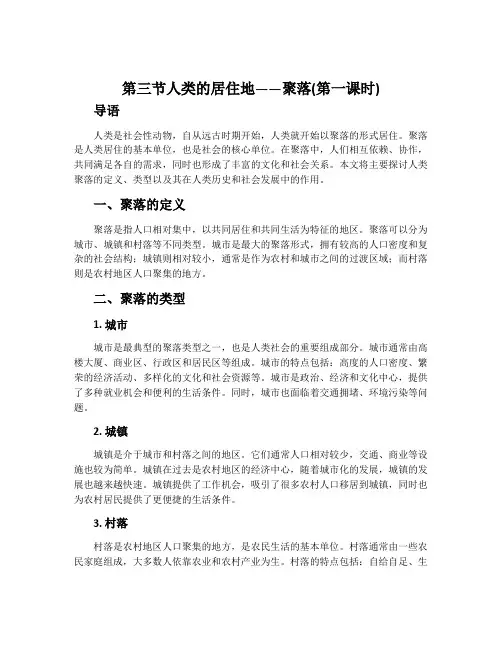 第三节人类的居住地——聚落(第一课时)

导语

人类是社会性动物，自从远古时期开始，人类就开始以聚落的形式居住。聚落是人类居住的基本单位，也是社会的核心单位。在聚落中，人们相互依赖、协作，共同满足各自的需求，同时也形成了丰富的文化和社会关系。本文将主要探讨人类聚落的定义、类型以及其在人类历史和社会发展中的作用。

一、聚落的定义

聚落是指人口相对集中，以共同居住和共同生活为特征的地区。聚落可以分为城市、城镇和村落等不同类型。城市是最大的聚落形式，拥有较高的人口密度和复杂的社会结构；城镇则相对较小，通常是作为农村和城市之间的过渡区域；而村落则是农村地区人口聚集的地方。

二、聚落的类型

1. 城市

城市是最典型的聚落类型之一，也是人类社会的重要组成部分。城市通常由高楼大厦、商业区、行政区和居民区等组成。城市的特点包括：高度的人口密度、繁荣的经济活动、多样化的文化和社会资源等。城市是政治、经济和文化中心，提供了多种就业机会和便利的生活条件。同时，城市也面临着交通拥堵、环境污染等问题。

2. 城镇

城镇是介于城市和村落之间的地区。它们通常人口相对较少，交通、商业等设施也较为简单。城镇在过去是农村地区的经济中心，随着城市化的发展，城镇的发展也越来越快速。城镇提供了工作机会，吸引了很多农村人口移居到城镇，同时也为农村居民提供了更便捷的生活条件。

3. 村落

村落是农村地区人口聚集的地方，是农民生活的基本单位。村落通常由一些农民家庭组成，大多数人依靠农业和农村产业为生。村落的特点包括：自给自足、生